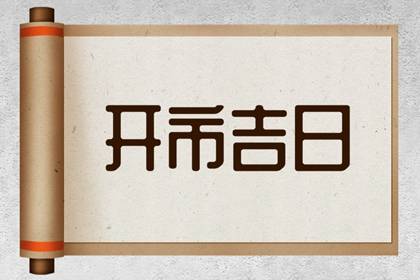 开市吉日